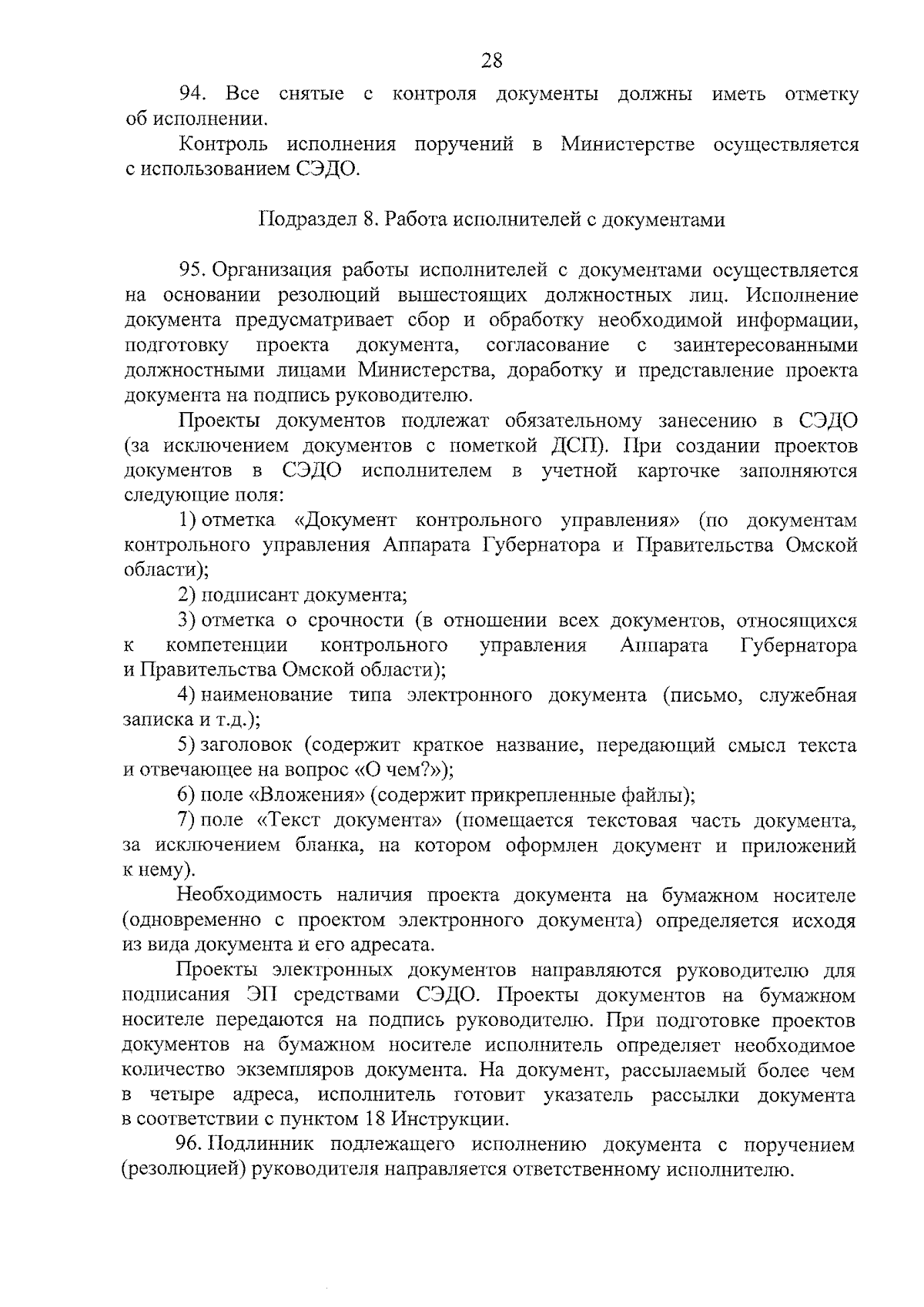 28

94. Все снятые с контроля документы должны иметь отметку об исполнении.

Контроль исполнения поручений в Министерстве осуществляется с использованием СЭДО.

Подраздел 8. Работа исполнителей с документами

95. Организация работы исполнителей с документами осуществляется на основании резолюций вышестоящих должностных лиц. Исполнение документа предусматривает сбор и обработку необходимой информации, подготовку проекта документа, согласование с заинтересованными должностными лицами Министерства, доработку и представление проекта документа на подпись руководителю.

Проекты документов подлежат обязательному занесению в СЭДО (за исключением документов с пометкой ДСП). При создании проектов документов в СЭДО исполнителем в учетной карточке заполняются следующие поля:

1) отметка «Документ контрольного управления» (по документам контрольного управления Аппарата Губернатора и Правительства Омской области);

2) подписант документа;

3) отметка о срочности (в отношении всех документов, относящихся к компетенции контрольного управления Аппарата Губернатора и Правительства Омской области);

4) наименование типа электронного документа (письмо, служебная записка и т.д.);

5) заголовок (содержит краткое название, передающий смысл текста и отвечающее на вопрос «О чем?»);

6) поле «Вложения» (содержит прикрепленные файлы);

7) поле «Текст документа» (помещается текстовая часть документа, за исключением бланка, на котором оформлен документ и приложений к нему).

Необходимость наличия проекта документа на бумажном носителе (одновременно с проектом электронного документа) определяется исходя из вида документа и его адресата.

Проекты электронных документов направляются руководителю для подписания ЭП средствами СЭДО. Проекты документов на бумажном носителе передаются на подпись руководителю. При подготовке проектов документов на бумажном носителе исполнитель определяет необходимое количество экземпляров документа. На документ, рассылаемый более чем в четыре адреса, исполнитель готовит указатель рассылки документа в соответствии с пунктом 18 Инструкции.

96. Подлинник подлежащего исполнению документа с поручением (резолюцией) руководителя направляется ответственному исполнителю.